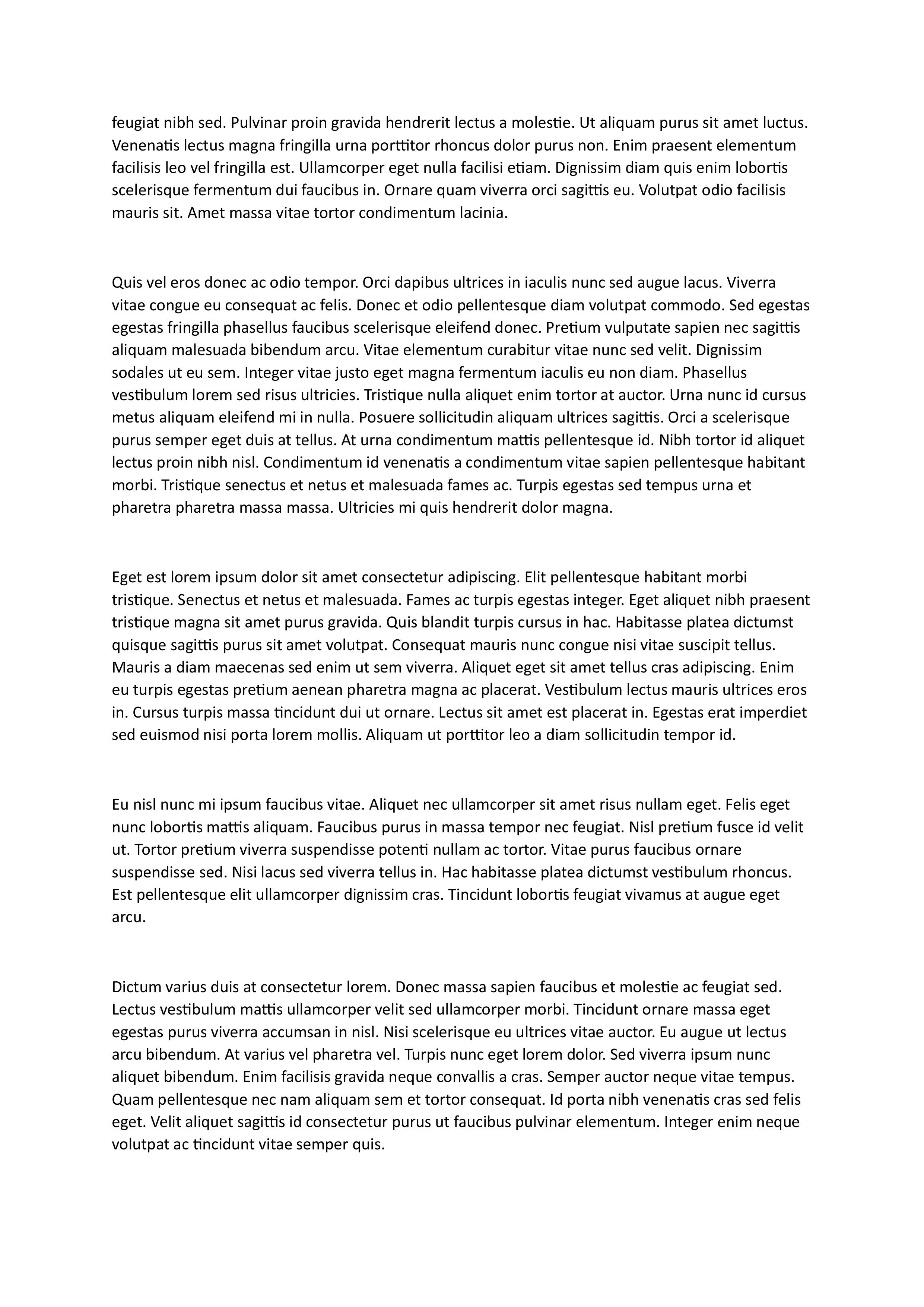 feugiat nibh sed. Pulvinar proin gravida hendrerit lectus a molestie. Ut aliquam purus sit amet luctus. Venenatis lectus magna fringilla urna porttitor rhoncus dolor purus non. Enim praesent elementum facilisis leo vel fringilla est. Ullamcorper eget nulla facilisi etiam. Dignissim diam quis enim lobortis scelerisque fermentum dui faucibus in. Ornare quam viverra orci sagittis eu. Volutpat odio facilisis mauris sit. Amet massa vitae tortor condimentum lacinia.

Quis vel eros donec ac odio tempor. Orci dapibus ultrices in iaculis nunc sed augue lacus. Viverra vitae congue eu consequat ac felis. Donec et odio pellentesque diam volutpat commodo. Sed egestas egestas fringilla phasellus faucibus scelerisque eleifend donec. Pretium vulputate sapien nec sagittis aliquam malesuada bibendum arcu. Vitae elementum curabitur vitae nunc sed velit. Dignissim sodales ut eu sem. Integer vitae justo eget magna fermentum iaculis eu non diam. Phasellus vestibulum lorem sed risus ultricies. Tristique nulla aliquet enim tortor at auctor. Urna nunc id cursus metus aliquam eleifend mi in nulla. Posuere sollicitudin aliquam ultrices sagittis. Orci a scelerisque purus semper eget duis at tellus. At urna condimentum mattis pellentesque id. Nibh tortor id aliquet lectus proin nibh nisl. Condimentum id venenatis a condimentum vitae sapien pellentesque habitant morbi. Tristique senectus et netus et malesuada fames ac. Turpis egestas sed tempus urna et pharetra pharetra massa massa. Ultricies mi quis hendrerit dolor magna.

Eget est lorem ipsum dolor sit amet consectetur adipiscing. Elit pellentesque habitant morbi tristique. Senectus et netus et malesuada. Fames ac turpis egestas integer. Eget aliquet nibh praesent tristique magna sit amet purus gravida. Quis blandit turpis cursus in hac. Habitasse platea dictumst quisque sagittis purus sit amet volutpat. Consequat mauris nunc congue nisi vitae suscipit tellus. Mauris a diam maecenas sed enim ut sem viverra. Aliquet eget sit amet tellus cras adipiscing. Enim eu turpis egestas pretium aenean pharetra magna ac placerat. Vestibulum lectus mauris ultrices eros in. Cursus turpis massa tincidunt dui ut ornare. Lectus sit amet est placerat in. Egestas erat imperdiet sed euismod nisi porta lorem mollis. Aliquam ut porttitor leo a diam sollicitudin tempor id.

Eu nisl nunc mi ipsum faucibus vitae. Aliquet nec ullamcorper sit amet risus nullam eget. Felis eget nunc lobortis mattis aliquam. Faucibus purus in massa tempor nec feugiat. Nisl pretium fusce id velit ut. Tortor pretium viverra suspendisse potenti nullam ac tortor. Vitae purus faucibus ornare suspendisse sed. Nisi lacus sed viverra tellus in. Hac habitasse platea dictumst vestibulum rhoncus. Est pellentesque elit ullamcorper dignissim cras. Tincidunt lobortis feugiat vivamus at augue eget arcu.

Dictum varius duis at consectetur lorem. Donec massa sapien faucibus et molestie ac feugiat sed. Lectus vestibulum mattis ullamcorper velit sed ullamcorper morbi. Tincidunt ornare massa eget egestas purus viverra accumsan in nisl. Nisi scelerisque eu ultrices vitae auctor. Eu augue ut lectus arcu bibendum. At varius vel pharetra vel. Turpis nunc eget lorem dolor. Sed viverra ipsum nunc aliquet bibendum. Enim facilisis gravida neque convallis a cras. Semper auctor neque vitae tempus. Quam pellentesque nec nam aliquam sem et tortor consequat. Id porta nibh venenatis cras sed felis eget. Velit aliquet sagittis id consectetur purus ut faucibus pulvinar elementum. Integer enim neque volutpat ac tincidunt vitae semper quis.